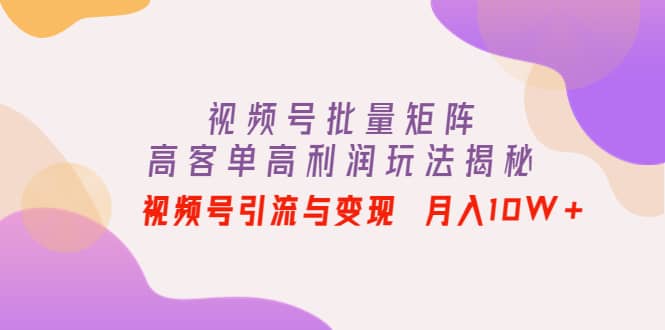 视频号批量矩阵
高客单高利润玩法揭秘
视频号引流与变现 月入10W+